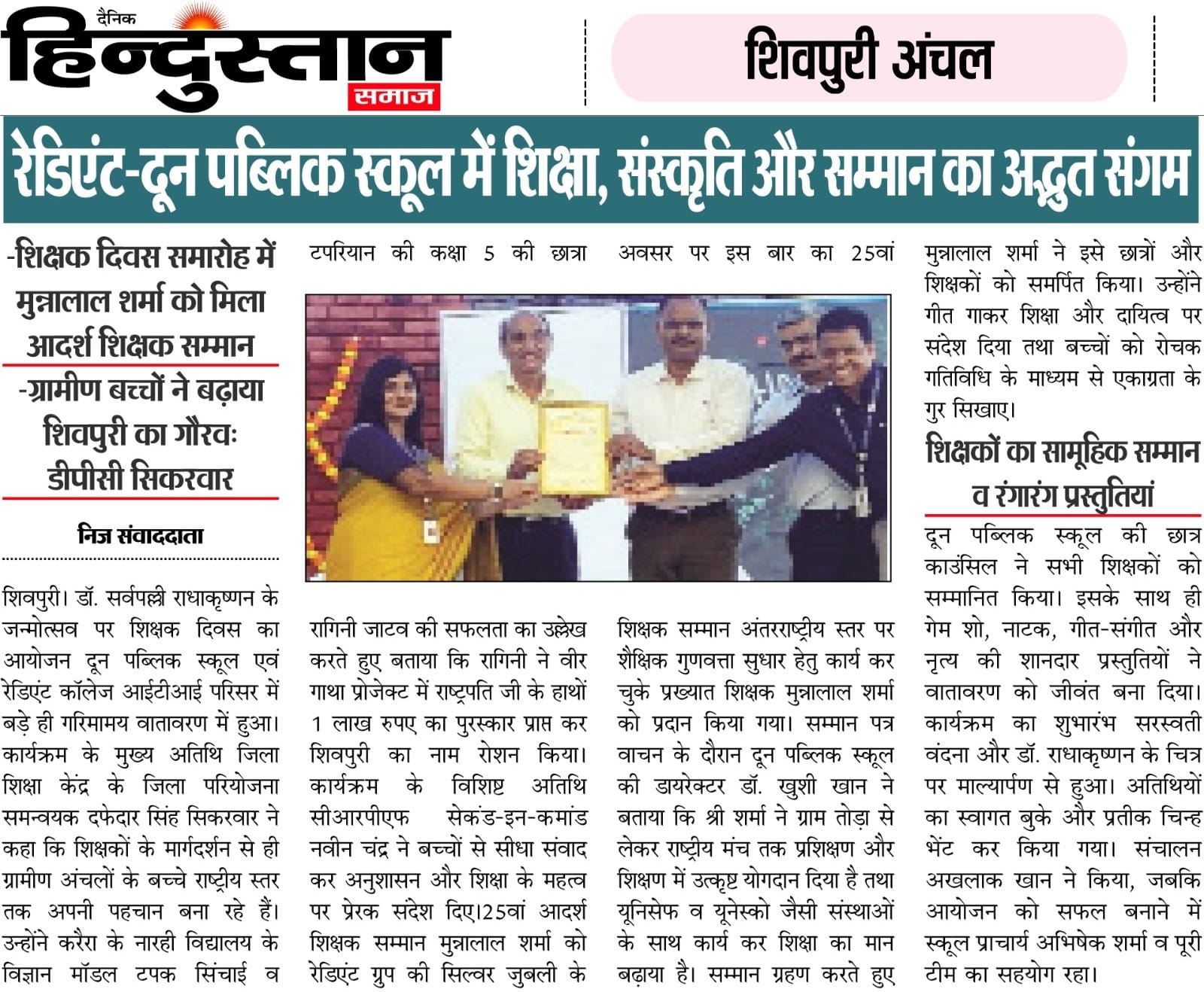 दैनिक हिन्दुस्तान समाज

शिवपुरी अंचल

रेडिएंट-दून पब्लिक स्कूल में शिक्षा, संस्कृति और सम्मान का अद्भुत संगम

-शिक्षक दिवस समारोह में मुन्नालाल शर्मा को मिला आदर्श शिक्षक सम्मान

-ग्रामीण बच्चों ने बढ़ाया शिवपुरी का गौरवः डीपीसी सिकरवार

निज संवाददाता

शिवपुरी। डॉ. सर्वपल्ली राधाकृष्णन के जन्मोत्सव पर शिक्षक दिवस का आयोजन दून पब्लिक स्कूल एवं रेडिएंट कॉलेज आईटीआई परिसर में बड़े ही गरिमामय वातावरण में हुआ। कार्यक्रम के मुख्य अतिथि जिला शिक्षा केंद्र के जिला परियोजना समन्वयक दफेदार सिंह सिकरवार ने कहा कि शिक्षकों के मार्गदर्शन से ही ग्रामीण अंचलों के बच्चे राष्ट्रीय स्तर तक अपनी पहचान बना रहे हैं। उन्होंने करैरा के नारही विद्यालय के विज्ञान मॉडल टपक सिंचाई व टपरियान की कक्षा 5 की छात्रा रागिनी जाटव की सफलता का उल्लेख करते हुए बताया कि रागिनी ने वीर गाथा प्रोजेक्ट में राष्ट्रपति जी के हाथों 1 लाख रुपए का पुरस्कार प्राप्त कर शिवपुरी का नाम रोशन किया। कार्यक्रम के विशिष्ट अतिथि सीआरपीएफ सेकंड-इन-कमांड नवीन चंद्र ने बच्चों से सीधा संवाद कर अनुशासन और शिक्षा के महत्व पर प्रेरक संदेश दिए।25वां आदर्श शिक्षक सम्मान मुन्नालाल शर्मा को रेडिएंट ग्रुप की सिल्वर जुबली के अवसर पर इस बार का 25वां शिक्षक सम्मान अंतरराष्ट्रीय स्तर पर शैक्षिक गुणवत्ता सुधार हेतु कार्य कर चुके प्रख्यात शिक्षक मुन्नालाल शर्मा को प्रदान किया गया। सम्मान पत्र वाचन के दौरान दून पब्लिक स्कूल की डायरेक्टर डॉ. खुशी खान ने बताया कि श्री शर्मा ने ग्राम तोड़ा से लेकर राष्ट्रीय मंच तक प्रशिक्षण और शिक्षण में उत्कृष्ट योगदान दिया है तथा यूनिसेफ व यूनेस्को जैसी संस्थाओं के साथ कार्य कर शिक्षा का मान बढ़ाया है। सम्मान ग्रहण करते हुए मुन्नालाल शर्मा ने इसे छात्रों और शिक्षकों को समर्पित किया। उन्होंने गीत गाकर शिक्षा और दायित्व पर संदेश दिया तथा बच्चों को रोचक गतिविधि के माध्यम से एकाग्रता के गुर सिखाए।

शिक्षकों का सामूहिक सम्मान व रंगारंग प्रस्तुतियां

दून पब्लिक स्कूल की छात्र काउंसिल ने सभी शिक्षकों को सम्मानित किया। इसके साथ ही गेम शो, नाटक, गीत-संगीत और नृत्य की शानदार प्रस्तुतियों ने वातावरण को जीवंत बना दिया। कार्यक्रम का शुभारंभ सरस्वती वंदना और डॉ. राधाकृष्णन के चित्र पर माल्यार्पण से हुआ। अतिथियों का स्वागत बुके और प्रतीक चिन्ह भेंट कर किया गया। संचालन अखलाक खान ने किया, जबकि आयोजन को सफल बनाने में स्कूल प्राचार्य अभिषेक शर्मा व पूरी टीम का सहयोग रहा।